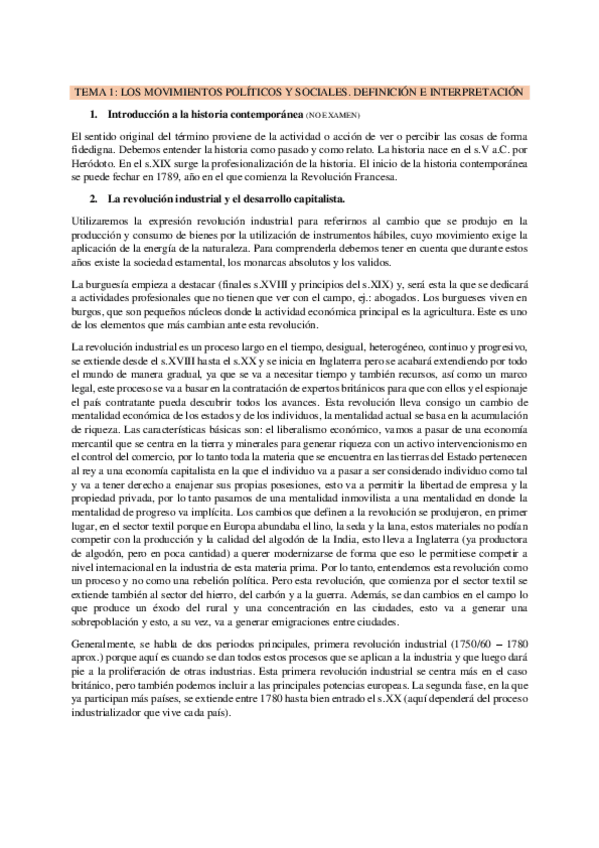 TEMA 1: LOS MOVIMIENTOS POLÍTICOS Y SOCIALES. DEFINICIÓN E INTERPRETACIÓN

1. Introducción a la historia contemporánea (NO EXAMEN)

El sentido original del término proviene de la actividad o acción de ver o percibir las cosas de forma fidedigna. Debemos entender la historia como pasado y como relato. La historia nace en el s.V a.C. por Heródoto. En el s.XIX surge la profesionalización de la historia. El inicio de la historia contemporánea se puede fechar en 1789, año en el que comienza la Revolución Francesa.

2. La revolución industrial y el desarrollo capitalista.

Utilizaremos la expresión revolución industrial para referirnos al cambio que se produjo en la producción y consumo de bienes por la utilización de instrumentos hábiles, cuyo movimiento exige la aplicación de la energía de la naturaleza. Para comprenderla debemos tener en cuenta que durante estos años existe la sociedad estamental, los monarcas absolutos y los validos.

La burguesía empieza a destacar (finales s.XVIII y principios del s.XIX) y, será esta la que se dedicará a actividades profesionales que no tienen que ver con el campo, ej.: abogados. Los burgueses viven en burgos, que son pequeños núcleos donde la actividad económica principal es la agricultura. Este es uno de los elementos que más cambian ante esta revolución.

La revolución industrial es un proceso largo en el tiempo, desigual, heterogéneo, continuo y progresivo, se extiende desde el s.XVIII hasta el s.XX y se inicia en Inglaterra pero se acabará extendiendo por todo el mundo de manera gradual, ya que se va a necesitar tiempo y también recursos, así como un marco legal, este proceso se va a basar en la contratación de expertos británicos para que con ellos y el espionaje el país contratante pueda descubrir todos los avances. Esta revolución lleva consigo un cambio de mentalidad económica de los estados y de los individuos, la mentalidad actual se basa en la acumulación de riqueza. Las características básicas son: el liberalismo económico, vamos a pasar de una economía mercantil que se centra en la tierra y minerales para generar riqueza con un activo intervencionismo en el control del comercio, por lo tanto toda la materia que se encuentra en las tierras del Estado pertenecen al rey a una economía capitalista en la que el individuo va a pasar a ser considerado individuo como tal y va a tener derecho a enajenar sus propias posesiones, esto va a permitir la libertad de empresa y la propiedad privada, por lo tanto pasamos de una mentalidad inmovilista a una mentalidad en donde la mentalidad de progreso va implícita. Los cambios que definen a la revolución se produjeron, en primer lugar, en el sector textil porque en Europa abundaba el lino, la seda y la lana, estos materiales no podían competir con la producción y la calidad del algodón de la India, esto lleva a Inglaterra (ya productora de algodón, pero en poca cantidad) a querer modernizarse de forma que eso le permitiese competir a nivel internacional en la industria de esta materia prima. Por lo tanto, entendemos esta revolución como un proceso y no como una rebelión política. Pero esta revolución, que comienza por el sector textil se extiende también al sector del hierro, del carbón y a la guerra. Además, se dan cambios en el campo lo que produce un éxodo del rural y una concentración en las ciudades, esto va a generar una sobrepoblación y esto, a su vez, va a generar emigraciones entre ciudades.

Generalmente, se habla de dos periodos principales, primera revolución industrial (1750/60 – 1780 aprox.) porque aquí es cuando se dan todos estos procesos que se aplican a la industria y que luego dará pie a la proliferación de otras industrias. Esta primera revolución industrial se centra más en el caso británico, pero también podemos incluir a las principales potencias europeas. La segunda fase, en la que ya participan más países, se extiende entre 1780 hasta bien entrado el s.XX (aquí dependerá del proceso industrializador que vive cada país).